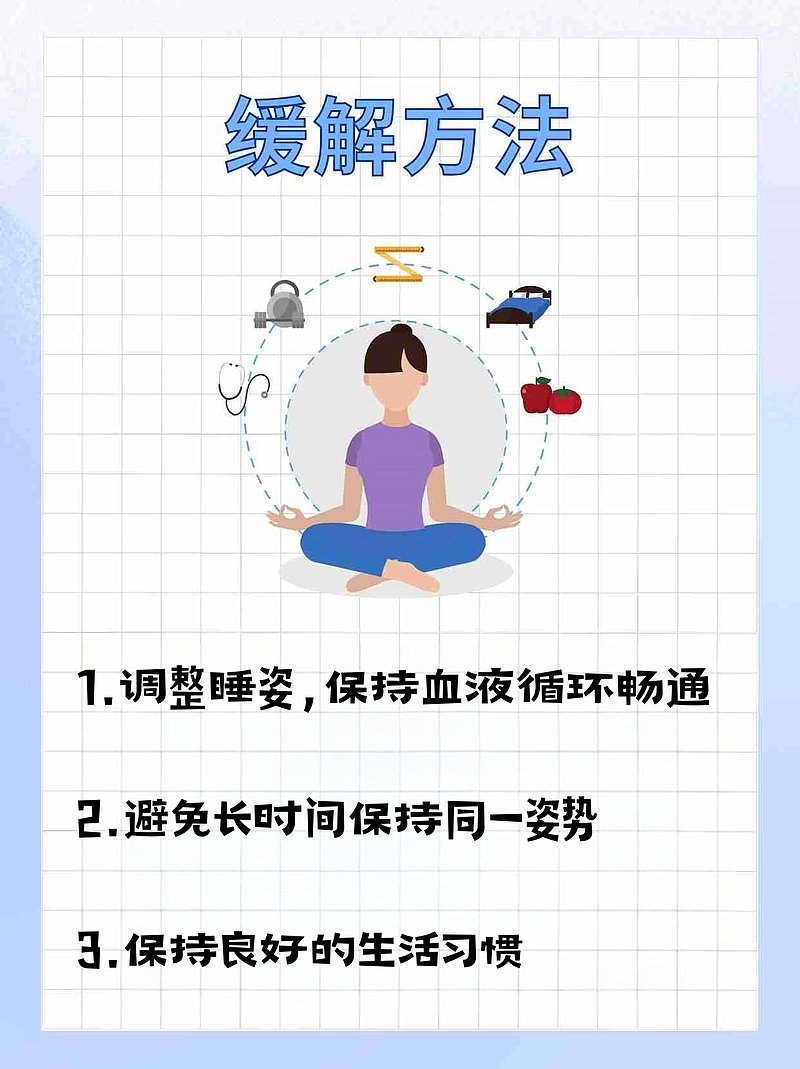 缓解方法

1.调整睡姿，保持血液循环畅通

2.避免长时间保持同一姿势

3.保持良好的生活习惯